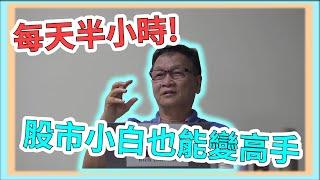 每天半小時!

股市小白也能變高手